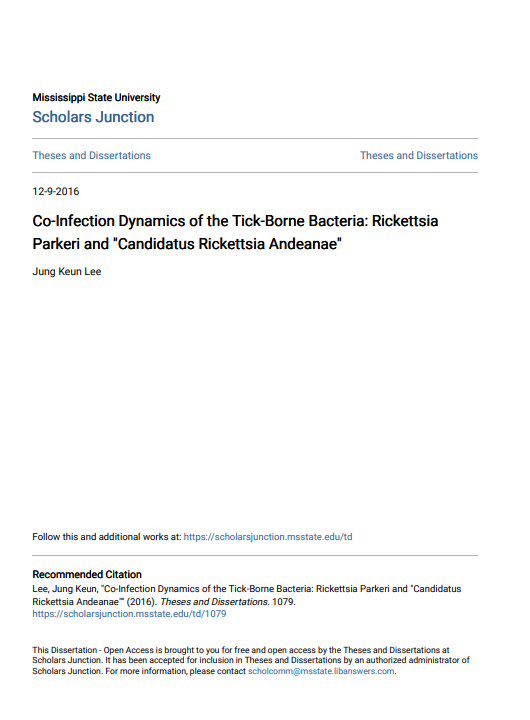 Mississippi State University
Scholars Junction

Theses and Dissertations

Theses and Dissertations

12-9-2016

Co-Infection Dynamics of the Tick-Borne Bacteria: Rickettsia Parkeri and "Candidatus Rickettsia Andeanae"

Jung Keun Lee

Follow this and additional works at: https://scholarsjunction.msstate.edu/td

Recommended Citation
Lee, Jung Keun, "Co-Infection Dynamics of the Tick-Borne Bacteria: Rickettsia Parkeri and "Candidatus Rickettsia Andeanae"" (2016). Theses and Dissertations. 1079.
https://scholarsjunction.msstate.edu/td/1079

This Dissertation - Open Access is brought to you for free and open access by the Theses and Dissertations at Scholars Junction. It has been accepted for inclusion in Theses and Dissertations by an authorized administrator of Scholars Junction. For more information, please contact scholcomm@msstate.libanswers.com.